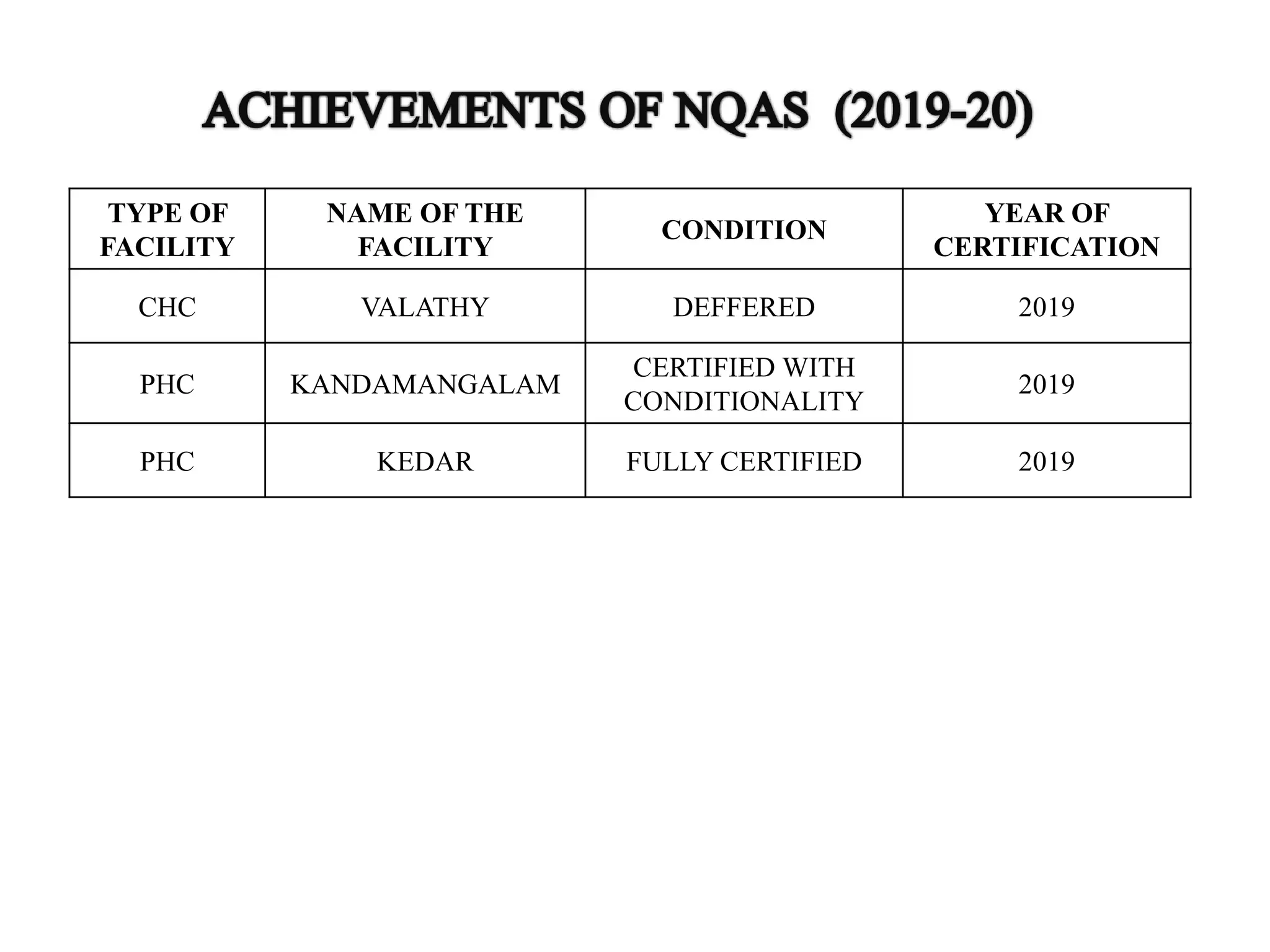 ACHIEVEMENTS OF NQAS (2019-20)

| TYPE OF FACILITY | NAME OF THE FACILITY | CONDITION | YEAR OF CERTIFICATION |
|---|---|---|---|
| CHC | VALATHY | DEFFERED | 2019 |
| PHC | KANDAMANGALAM | CERTIFIED WITH CONDITIONALITY | 2019 |
| PHC | KEDAR | FULLY CERTIFIED | 2019 |